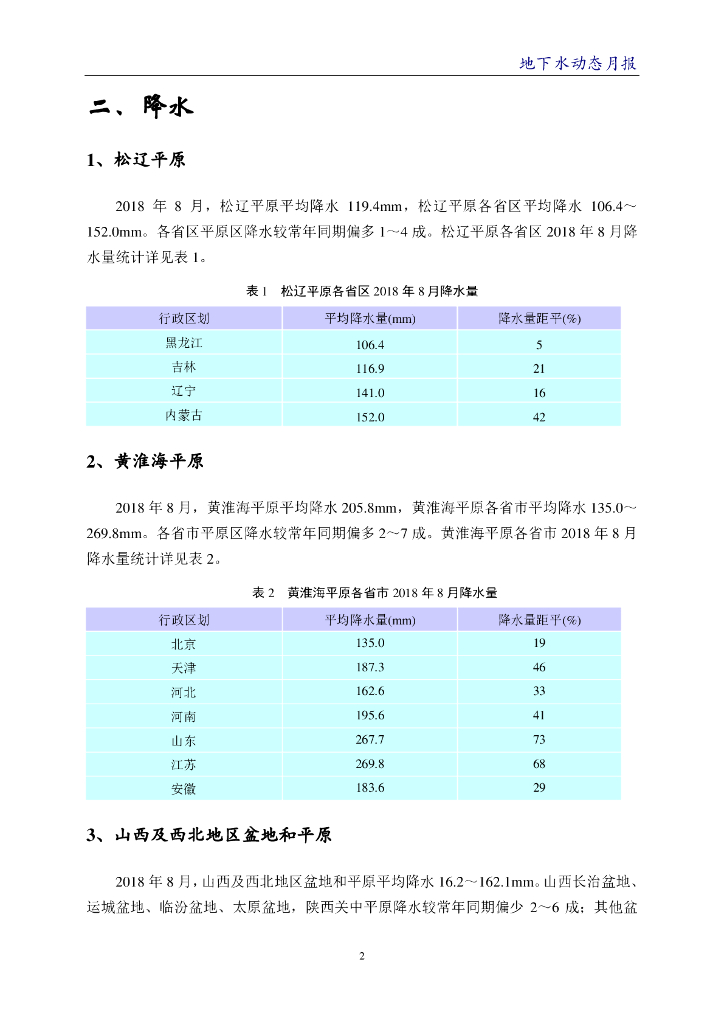 地下水动态月报

二、降水

1、松辽平原

2018 年 8 月，松辽平原平均降水 119.4mm，松辽平原各省区平均降水 106.4～152.0mm。各省区平原区降水较常年同期偏多 1～4 成。松辽平原各省区 2018 年 8 月降水量统计详见表 1。

表 1　松辽平原各省区 2018 年 8 月降水量

| 行政区划 | 平均降水量(mm) | 降水量距平(%) |
|---|---|---|
| 黑龙江 | 106.4 | 5 |
| 吉林 | 116.9 | 21 |
| 辽宁 | 141.0 | 16 |
| 内蒙古 | 152.0 | 42 |

2、黄淮海平原

2018 年 8 月，黄淮海平原平均降水 205.8mm，黄淮海平原各省市平均降水 135.0～269.8mm。各省市平原区降水较常年同期偏多 2～7 成。黄淮海平原各省市 2018 年 8 月降水量统计详见表 2。

表 2　黄淮海平原各省市 2018 年 8 月降水量

| 行政区划 | 平均降水量(mm) | 降水量距平(%) |
|---|---|---|
| 北京 | 135.0 | 19 |
| 天津 | 187.3 | 46 |
| 河北 | 162.6 | 33 |
| 河南 | 195.6 | 41 |
| 山东 | 267.7 | 73 |
| 江苏 | 269.8 | 68 |
| 安徽 | 183.6 | 29 |

3、山西及西北地区盆地和平原

2018 年 8 月，山西及西北地区盆地和平原平均降水 16.2～162.1mm。山西长治盆地、运城盆地、临汾盆地、太原盆地，陕西关中平原降水较常年同期偏少 2～6 成；其他盆

2